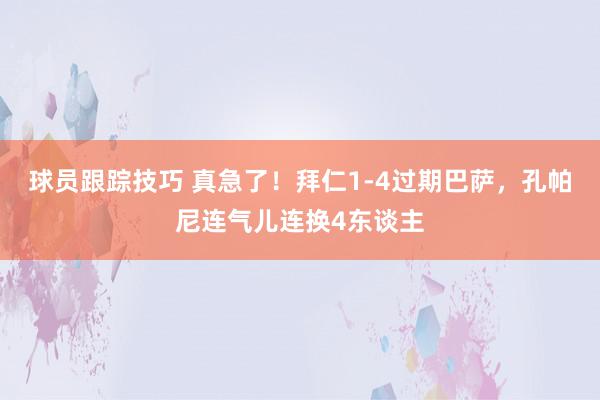 球员跟踪技巧 真急了！拜仁1-4过期巴萨，孔帕尼连气儿连换4东谈主